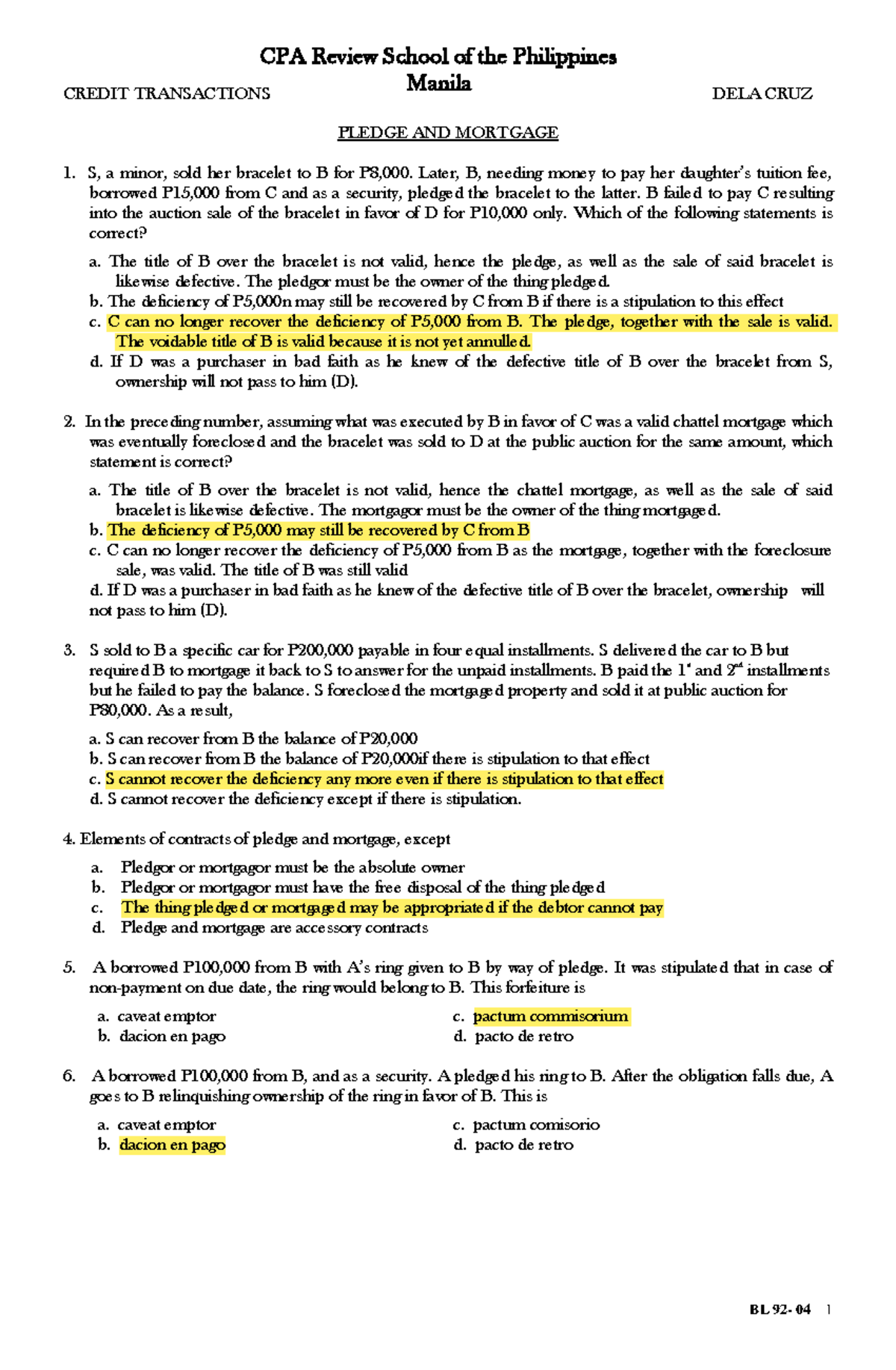 CPA Review School of the Philippines
Manila

CREDIT TRANSACTIONS DELA CRUZ

PLEDGE AND MORTGAGE

1. S, a minor, sold her bracelet to B for P8,000. Later, B, needing money to pay her daughter's tuition fee, borrowed P15,000 from C and as a security, pledged the bracelet to the latter. B failed to pay C resulting into the auction sale of the bracelet in favor of D for P10,000 only. Which of the following statements is correct?

a. The title of B over the bracelet is not valid, hence the pledge, as well as the sale of said bracelet is likewise defective. The pledgor must be the owner of the thing pledged.
b. The deficiency of P5,000n may still be recovered by C from B if there is a stipulation to this effect
c. C can no longer recover the deficiency of P5,000 from B. The pledge, together with the sale is valid. The voidable title of B is valid because it is not yet annulled.
d. If D was a purchaser in bad faith as he knew of the defective title of B over the bracelet from S, ownership will not pass to him (D).

2. In the preceding number, assuming what was executed by B in favor of C was a valid chattel mortgage which was eventually foreclosed and the bracelet was sold to D at the public auction for the same amount, which statement is correct?

a. The title of B over the bracelet is not valid, hence the chattel mortgage, as well as the sale of said bracelet is likewise defective. The mortgagor must be the owner of the thing mortgaged.
b. The deficiency of P5,000 may still be recovered by C from B
c. C can no longer recover the deficiency of P5,000 from B as the mortgage, together with the foreclosure sale, was valid. The title of B was still valid
d. If D was a purchaser in bad faith as he knew of the defective title of B over the bracelet, ownership will not pass to him (D).

3. S sold to B a specific car for P200,000 payable in four equal installments. S delivered the car to B but required B to mortgage it back to S to answer for the unpaid installments. B paid the $1^{st}$ and $2^{nd}$ installments but he failed to pay the balance. S foreclosed the mortgaged property and sold it at public auction for P80,000. As a result,

a. S can recover from B the balance of P20,000
b. S can recover from B the balance of P20,000if there is stipulation to that effect
c. S cannot recover the deficiency any more even if there is stipulation to that effect
d. S cannot recover the deficiency except if there is stipulation.

4. Elements of contracts of pledge and mortgage, except

a. Pledgor or mortgagor must be the absolute owner
b. Pledgor or mortgagor must have the free disposal of the thing pledged
c. The thing pledged or mortgaged may be appropriated if the debtor cannot pay
d. Pledge and mortgage are accessory contracts

5. A borrowed P100,000 from B with A's ring given to B by way of pledge. It was stipulated that in case of non-payment on due date, the ring would belong to B. This forfeiture is

a. caveat emptor
b. dacion en pago
c. pactum commisorium
d. pacto de retro

6. A borrowed P100,000 from B, and as a security. A pledged his ring to B. After the obligation falls due, A goes to B relinquishing ownership of the ring in favor of B. This is

a. caveat emptor
b. dacion en pago
c. pactum comisorio
d. pacto de retro

BL 92- 04 1